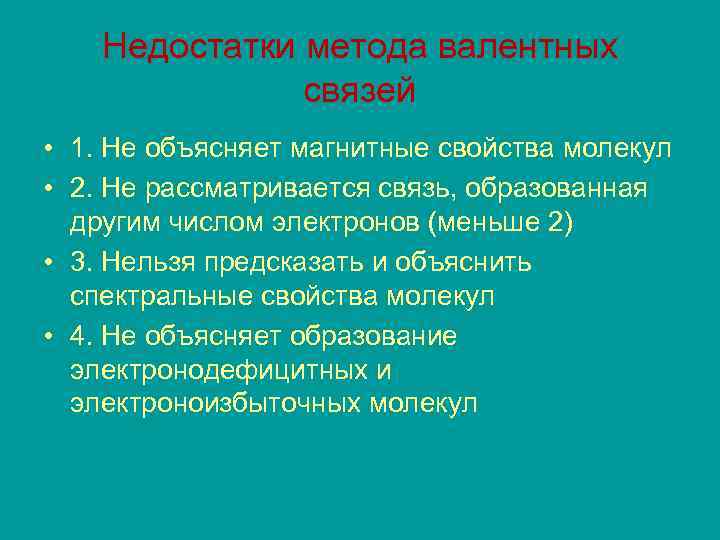 Недостатки метода валентных связей

• 1. Не объясняет магнитные свойства молекул
• 2. Не рассматривается связь, образованная другим числом электронов (меньше 2)
• 3. Нельзя предсказать и объяснить спектральные свойства молекул
• 4. Не объясняет образование электронодефицитных и электроноизбыточных молекул